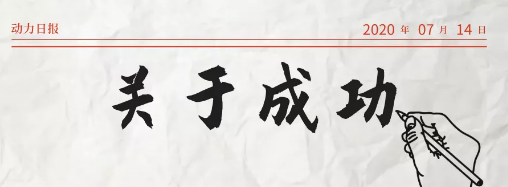 动力日报

2020 年 07 月 14 日

关于成功